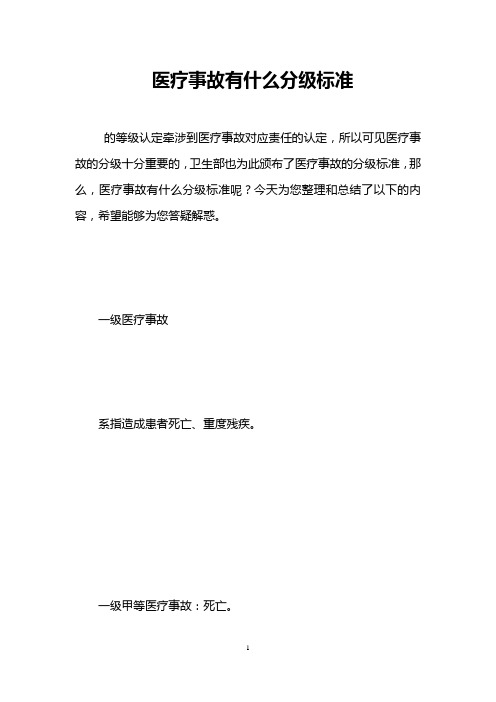 医疗事故有什么分级标准

的等级认定牵涉到医疗事故对应责任的认定，所以可见医疗事故的分级十分重要的，卫生部也为此颁布了医疗事故的分级标准，那么，医疗事故有什么分级标准呢？今天为您整理和总结了以下的内容，希望能够为您答疑解惑。

一级医疗事故

系指造成患者死亡、重度残疾。

一级甲等医疗事故：死亡。

1